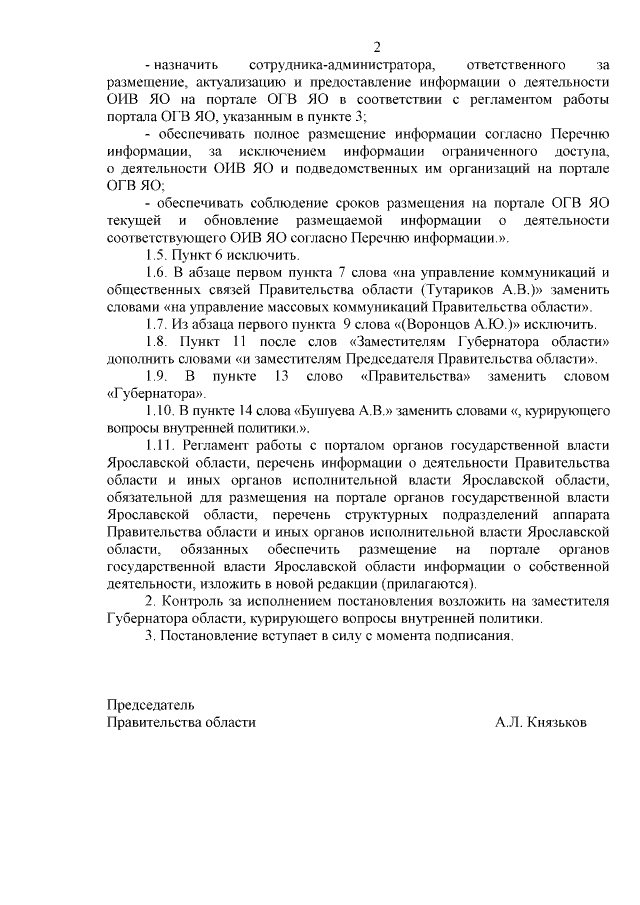 2

- назначить сотрудника-администратора, ответственного за размещение, актуализацию и предоставление информации о деятельности ОИВ ЯО на портале ОГВ ЯО в соответствии с регламентом работы портала ОГВ ЯО, указанным в пункте 3;

- обеспечивать полное размещение информации согласно Перечню информации, за исключением информации ограниченного доступа, о деятельности ОИВ ЯО и подведомственных им организаций на портале ОГВ ЯО;

- обеспечивать соблюдение сроков размещения на портале ОГВ ЯО текущей и обновление размещаемой информации о деятельности соответствующего ОИВ ЯО согласно Перечню информации.».

1.5. Пункт 6 исключить.

1.6. В абзаце первом пункта 7 слова «на управление коммуникаций и общественных связей Правительства области (Тутариков А.В.)» заменить словами «на управление массовых коммуникаций Правительства области».

1.7. Из абзаца первого пункта 9 слова «(Воронцов А.Ю.)» исключить.

1.8. Пункт 11 после слов «Заместителям Губернатора области» дополнить словами «и заместителям Председателя Правительства области».

1.9. В пункте 13 слово «Правительства» заменить словом «Губернатора».

1.10. В пункте 14 слова «Бушуева А.В.» заменить словами «, курирующего вопросы внутренней политики.».

1.11. Регламент работы с порталом органов государственной власти Ярославской области, перечень информации о деятельности Правительства области и иных органов исполнительной власти Ярославской области, обязательной для размещения на портале органов государственной власти Ярославской области, перечень структурных подразделений аппарата Правительства области и иных органов исполнительной власти Ярославской области, обязанных обеспечить размещение на портале органов государственной власти Ярославской области информации о собственной деятельности, изложить в новой редакции (прилагаются).

2. Контроль за исполнением постановления возложить на заместителя Губернатора области, курирующего вопросы внутренней политики.

3. Постановление вступает в силу с момента подписания.

Председатель
Правительства области

А.Л. Князьков